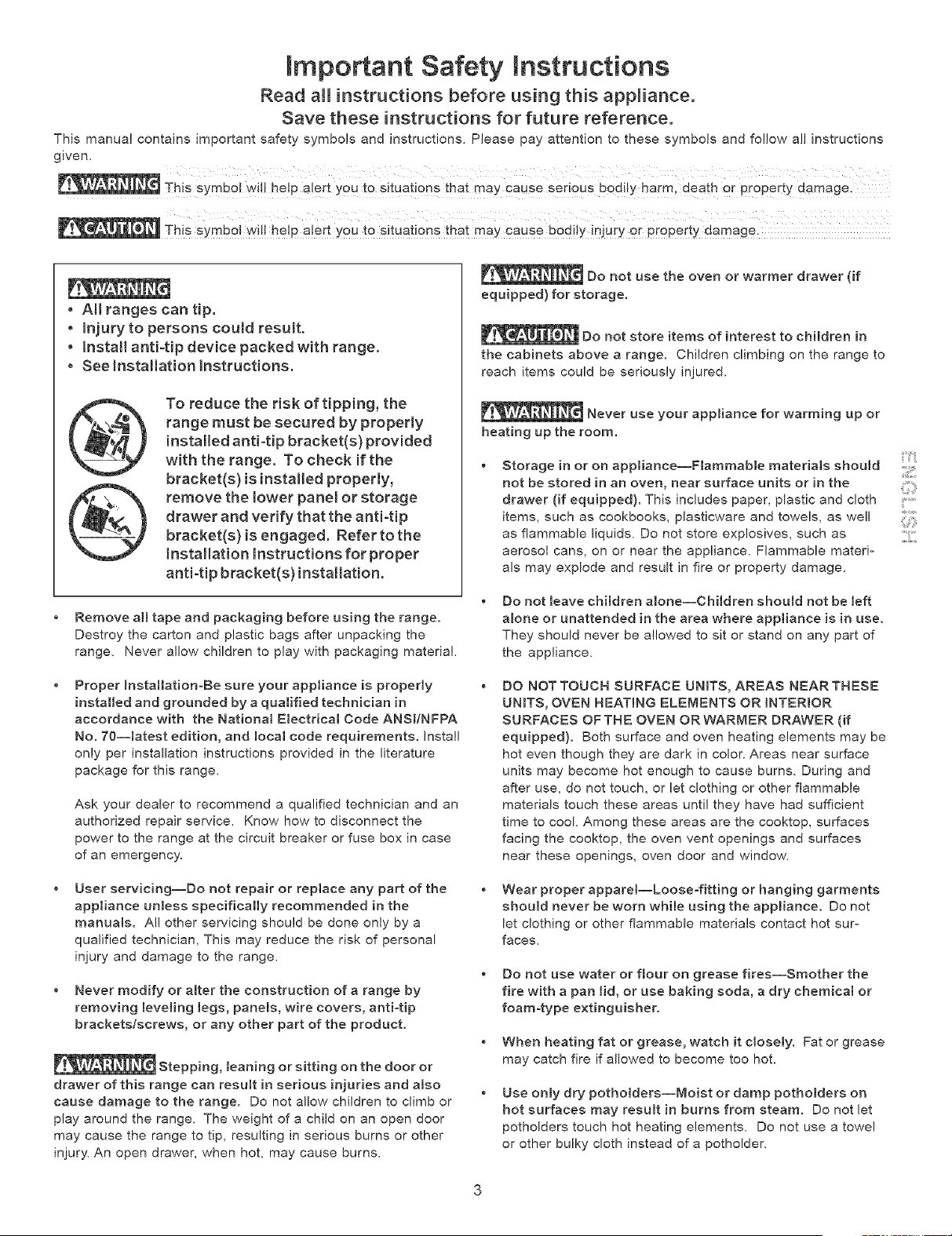 Important Safety Instructions

Read all instructions before using this appliance.

Save these instructions for future reference.

This manual contains important safety symbols and instructions. Please pay attention to these symbols and follow all instructions given.

WARNING This symbol will help alert you to situations that may cause serious bodily harm, death or property damage.

CAUTION This symbol will help alert you to situations that may cause bodily injury or property damage.

WARNING
• All ranges can tip.
• Injury to persons could result.
• Install anti-tip device packed with range.
• See Installation Instructions.

To reduce the risk of tipping, the range must be secured by properly installed anti-tip bracket(s) provided with the range. To check if the bracket(s) is installed properly, remove the lower panel or storage drawer and verify that the anti-tip bracket(s) is engaged. Refer to the Installation Instructions for proper anti-tip bracket(s) installation.

• Remove all tape and packaging before using the range. Destroy the carton and plastic bags after unpacking the range. Never allow children to play with packaging material.

• Proper Installation-Be sure your appliance is properly installed and grounded by a qualified technician in accordance with the National Electrical Code ANSI/NFPA No. 70—latest edition, and local code requirements. Install only per installation instructions provided in the literature package for this range.

Ask your dealer to recommend a qualified technician and an authorized repair service. Know how to disconnect the power to the range at the circuit breaker or fuse box in case of an emergency.

• User servicing—Do not repair or replace any part of the appliance unless specifically recommended in the manuals. All other servicing should be done only by a qualified technician. This may reduce the risk of personal injury and damage to the range.

• Never modify or alter the construction of a range by removing leveling legs, panels, wire covers, anti-tip brackets/screws, or any other part of the product.

WARNING Stepping, leaning or sitting on the door or drawer of this range can result in serious injuries and also cause damage to the range. Do not allow children to climb or play around the range. The weight of a child on an open door may cause the range to tip, resulting in serious burns or other injury. An open drawer, when hot, may cause burns.

WARNING Do not use the oven or warmer drawer (if equipped) for storage.

CAUTION Do not store items of interest to children in the cabinets above a range. Children climbing on the range to reach items could be seriously injured.

WARNING Never use your appliance for warming up or heating up the room.

• Storage in or on appliance—Flammable materials should not be stored in an oven, near surface units or in the drawer (if equipped). This includes paper, plastic and cloth items, such as cookbooks, plasticware and towels, as well as flammable liquids. Do not store explosives, such as aerosol cans, on or near the appliance. Flammable materials may explode and result in fire or property damage.

• Do not leave children alone—Children should not be left alone or unattended in the area where appliance is in use. They should never be allowed to sit or stand on any part of the appliance.

• DO NOT TOUCH SURFACE UNITS, AREAS NEAR THESE UNITS, OVEN HEATING ELEMENTS OR INTERIOR SURFACES OF THE OVEN OR WARMER DRAWER (if equipped). Both surface and oven heating elements may be hot even though they are dark in color. Areas near surface units may become hot enough to cause burns. During and after use, do not touch, or let clothing or other flammable materials touch these areas until they have had sufficient time to cool. Among these areas are the cooktop, surfaces facing the cooktop, the oven vent openings and surfaces near these openings, oven door and window.

• Wear proper apparel—Loose-fitting or hanging garments should never be worn while using the appliance. Do not let clothing or other flammable materials contact hot surfaces.

• Do not use water or flour on grease fires—Smother the fire with a pan lid, or use baking soda, a dry chemical or foam-type extinguisher.

• When heating fat or grease, watch it closely. Fat or grease may catch fire if allowed to become too hot.

• Use only dry potholders—Moist or damp potholders on hot surfaces may result in burns from steam. Do not let potholders touch hot heating elements. Do not use a towel or other bulky cloth instead of a potholder.

ENGLISH

3